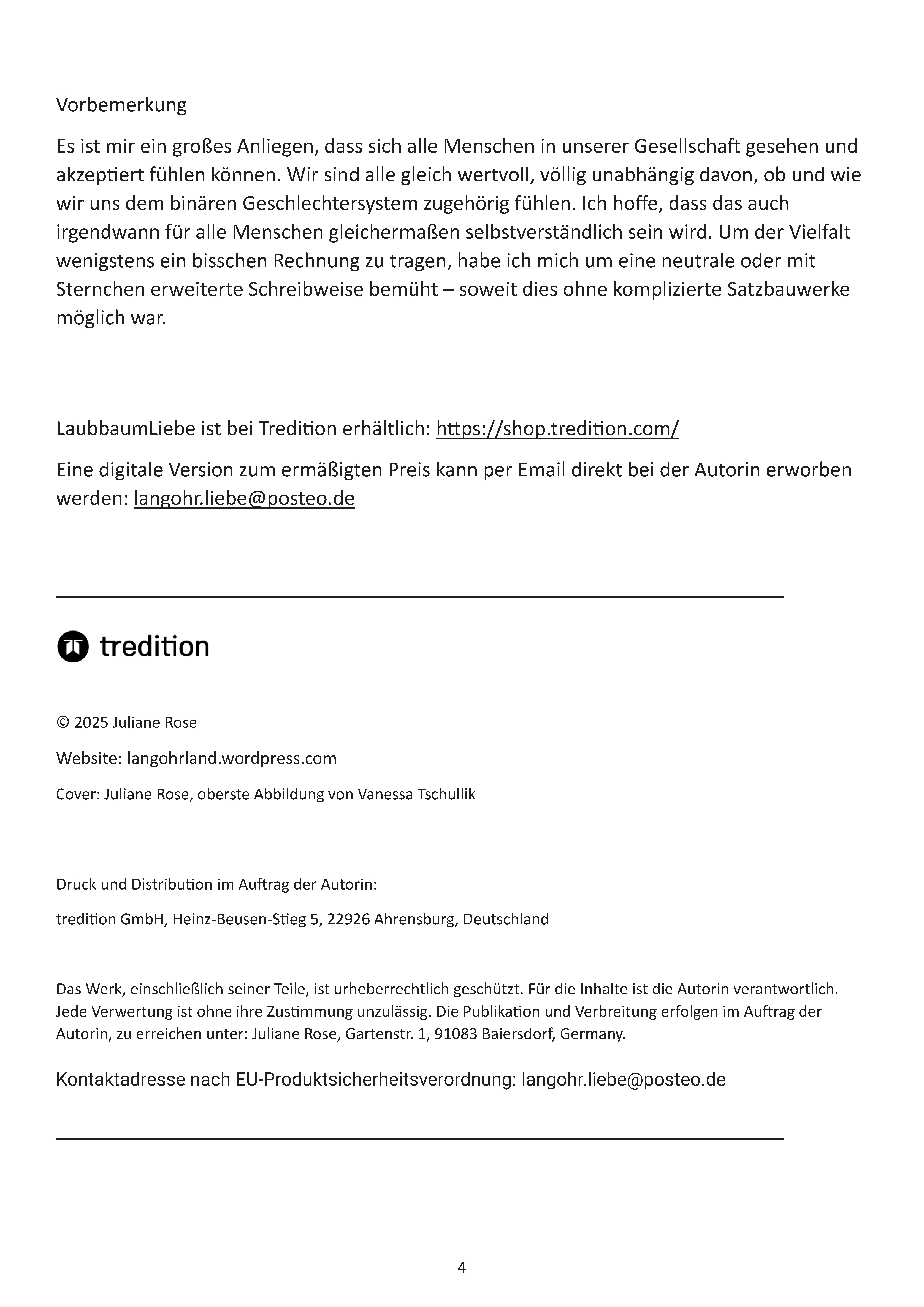 Vorbemerkung

Es ist mir ein großes Anliegen, dass sich alle Menschen in unserer Gesellschaft gesehen und akzeptiert fühlen können. Wir sind alle gleich wertvoll, völlig unabhängig davon, ob und wie wir uns dem binären Geschlechtersystem zugehörig fühlen. Ich hoffe, dass das auch irgendwann für alle Menschen gleichermaßen selbstverständlich sein wird. Um der Vielfalt wenigstens ein bisschen Rechnung zu tragen, habe ich mich um eine neutrale oder mit Sternchen erweiterte Schreibweise bemüht – soweit dies ohne komplizierte Satzbauwerke möglich war.

LaubbaumLiebe ist bei Tredition erhältlich: https://shop.tredition.com/

Eine digitale Version zum ermäßigten Preis kann per Email direkt bei der Autorin erworben werden: langohr.liebe@posteo.de

tredition

© 2025 Juliane Rose

Website: langohrland.wordpress.com

Cover: Juliane Rose, oberste Abbildung von Vanessa Tschullik

Druck und Distribution im Auftrag der Autorin:

tredition GmbH, Heinz-Beusen-Stieg 5, 22926 Ahrensburg, Deutschland

Das Werk, einschließlich seiner Teile, ist urheberrechtlich geschützt. Für die Inhalte ist die Autorin verantwortlich. Jede Verwertung ist ohne ihre Zustimmung unzulässig. Die Publikation und Verbreitung erfolgen im Auftrag der Autorin, zu erreichen unter: Juliane Rose, Gartenstr. 1, 91083 Baiersdorf, Germany.

Kontaktadresse nach EU-Produktsicherheitsverordnung: langohr.liebe@posteo.de

4